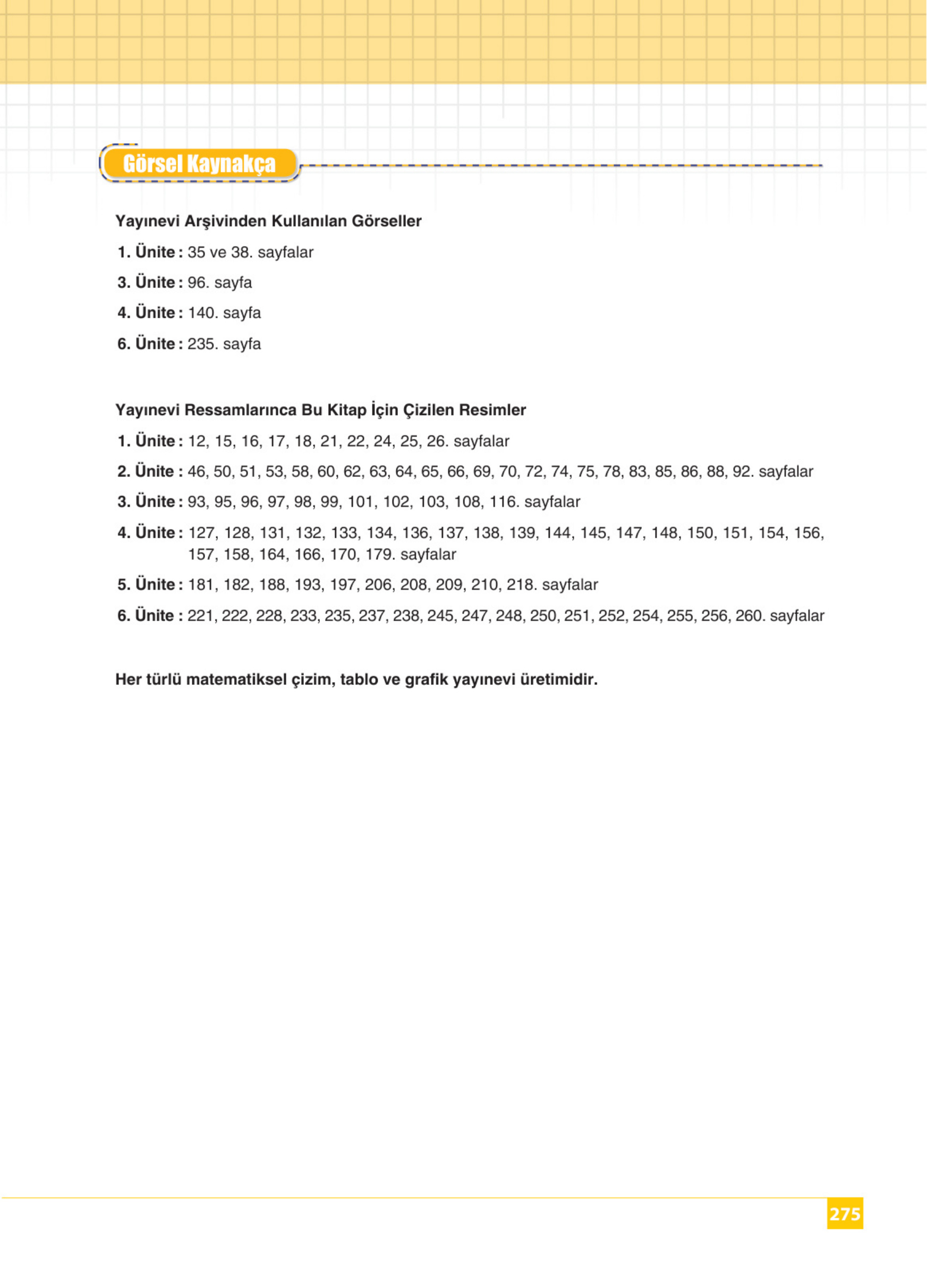 Görsel Kaynakça

Yayınevi Arşivinden Kullanılan Görseller

1. Ünite : 35 ve 38. sayfalar

3. Ünite : 96. sayfa

4. Ünite : 140. sayfa

6. Ünite : 235. sayfa

Yayınevi Ressamlarınca Bu Kitap İçin Çizilen Resimler

1. Ünite : 12, 15, 16, 17, 18, 21, 22, 24, 25, 26. sayfalar

2. Ünite : 46, 50, 51, 53, 58, 60, 62, 63, 64, 65, 66, 69, 70, 72, 74, 75, 78, 83, 85, 86, 88, 92. sayfalar

3. Ünite : 93, 95, 96, 97, 98, 99, 101, 102, 103, 108, 116. sayfalar

4. Ünite : 127, 128, 131, 132, 133, 134, 136, 137, 138, 139, 144, 145, 147, 148, 150, 151, 154, 156, 157, 158, 164, 166, 170, 179. sayfalar

5. Ünite : 181, 182, 188, 193, 197, 206, 208, 209, 210, 218. sayfalar

6. Ünite : 221, 222, 228, 233, 235, 237, 238, 245, 247, 248, 250, 251, 252, 254, 255, 256, 260. sayfalar

Her türlü matematiksel çizim, tablo ve grafik yayınevi üretimidir.

275